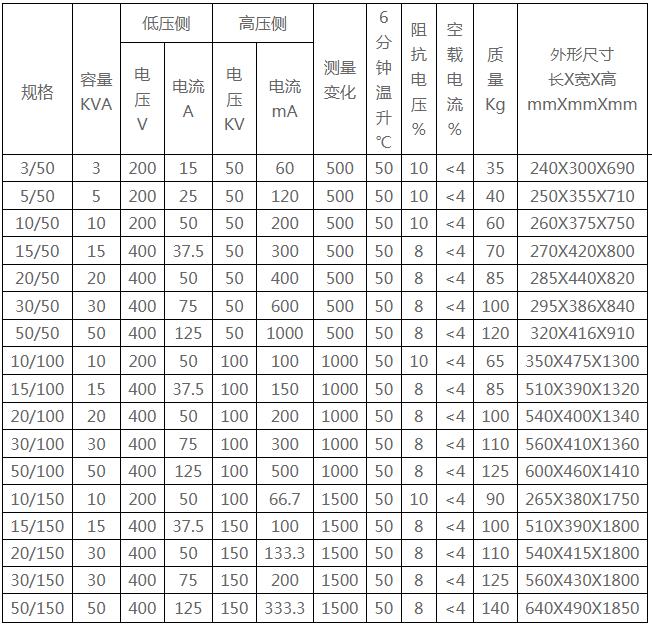 | 规格 | 容量 KVA | 低压侧 电压 V | 低压侧 电流 A | 高压侧 电压 KV | 高压侧 电流 mA | 测量变化 | 6分钟温升 ℃ | 阻抗电压 % | 空载电流 % | 质量 Kg | 外形尺寸 长X宽X高 mmXmmXmm |
|---|---|---|---|---|---|---|---|---|---|---|---|
| 3/50 | 3 | 200 | 15 | 50 | 60 | 500 | 50 | 10 | <4 | 35 | 240X300X690 |
| 5/50 | 5 | 200 | 25 | 50 | 120 | 500 | 50 | 10 | <4 | 40 | 250X355X710 |
| 10/50 | 10 | 200 | 50 | 50 | 200 | 500 | 50 | 10 | <4 | 60 | 260X375X750 |
| 15/50 | 15 | 400 | 37.5 | 50 | 300 | 500 | 50 | 8 | <4 | 70 | 270X420X800 |
| 20/50 | 20 | 400 | 50 | 50 | 400 | 500 | 50 | 8 | <4 | 85 | 285X440X820 |
| 30/50 | 30 | 400 | 75 | 50 | 600 | 500 | 50 | 8 | <4 | 100 | 295X386X840 |
| 50/50 | 50 | 400 | 125 | 50 | 1000 | 500 | 50 | 8 | <4 | 120 | 320X416X910 |
| 10/100 | 10 | 200 | 50 | 100 | 100 | 1000 | 50 | 10 | <4 | 65 | 350X475X1300 |
| 15/100 | 15 | 400 | 37.5 | 100 | 150 | 1000 | 50 | 8 | <4 | 85 | 510X390X1320 |
| 20/100 | 20 | 400 | 50 | 100 | 200 | 1000 | 50 | 8 | <4 | 100 | 540X400X1340 |
| 30/100 | 30 | 400 | 75 | 100 | 300 | 1000 | 50 | 8 | <4 | 110 | 560X410X1360 |
| 50/100 | 50 | 400 | 125 | 100 | 500 | 1000 | 50 | 8 | <4 | 125 | 600X460X1410 |
| 10/150 | 10 | 200 | 50 | 100 | 66.7 | 1500 | 50 | 10 | <4 | 90 | 265X380X1750 |
| 15/150 | 15 | 400 | 37.5 | 150 | 100 | 1500 | 50 | 8 | <4 | 100 | 510X390X1800 |
| 20/150 | 30 | 400 | 50 | 150 | 133.3 | 1500 | 50 | 8 | <4 | 110 | 540X415X1800 |
| 30/150 | 30 | 400 | 75 | 150 | 200 | 1500 | 50 | 8 | <4 | 125 | 560X430X1800 |
| 50/150 | 50 | 400 | 125 | 150 | 333.3 | 1500 | 50 | 8 | <4 | 140 | 640X490X1850 |